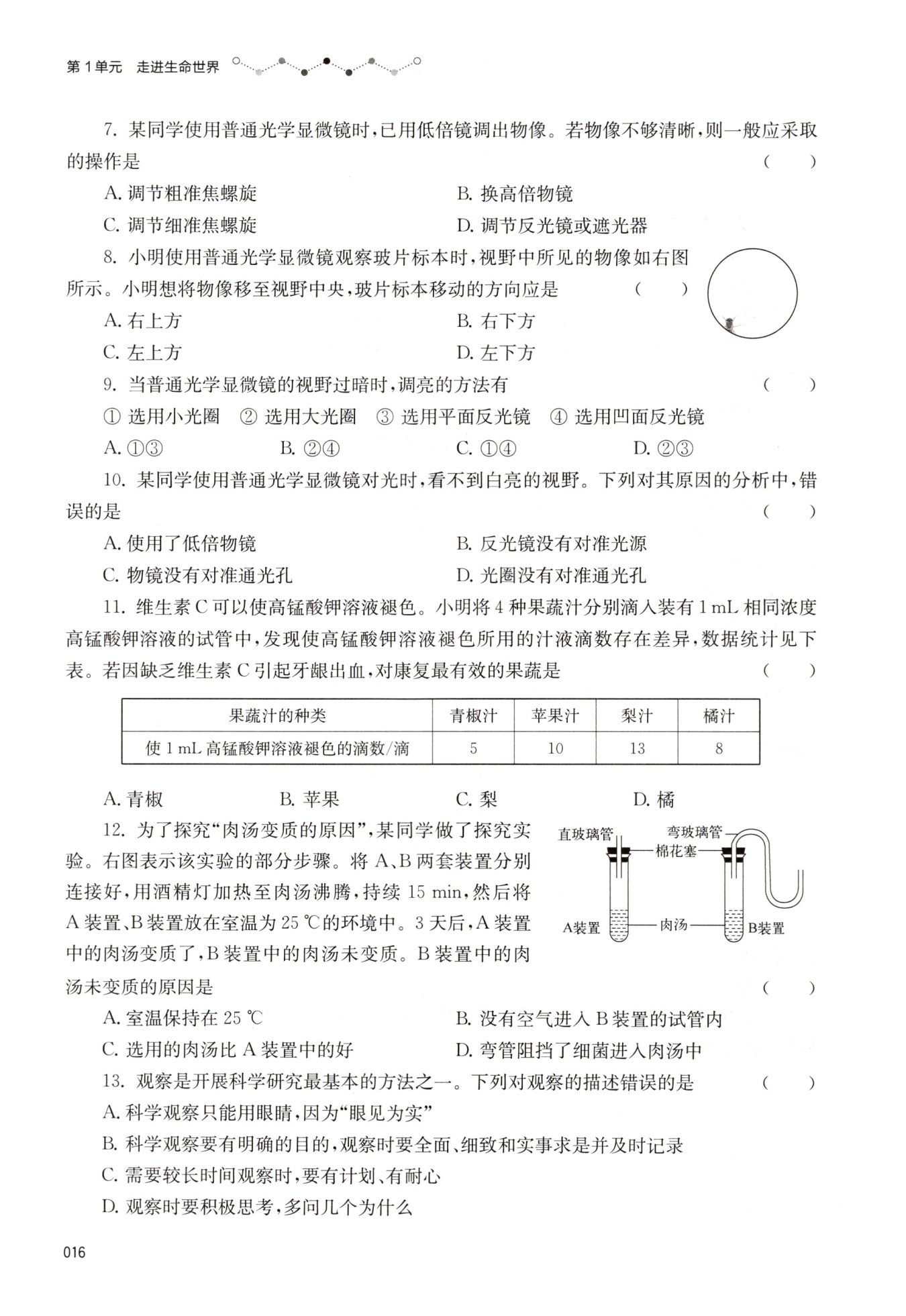 第1单元　走进生命世界

7. 某同学使用普通光学显微镜时，已用低倍镜调出物像。若物像不够清晰，则一般应采取的操作是　(　　)

A. 调节粗准焦螺旋　　B. 换高倍物镜

C. 调节细准焦螺旋　　D. 调节反光镜或遮光器

8. 小明使用普通光学显微镜观察玻片标本时，视野中所见的物像如右图所示。小明想将物像移至视野中央，玻片标本移动的方向应是　(　　)

A. 右上方　　B. 右下方

C. 左上方　　D. 左下方

9. 当普通光学显微镜的视野过暗时，调亮的方法有　(　　)

① 选用小光圈　② 选用大光圈　③ 选用平面反光镜　④ 选用凹面反光镜

A. ①③　　B. ②④　　C. ①④　　D. ②③

10. 某同学使用普通光学显微镜对光时，看不到白亮的视野。下列对其原因的分析中，错误的是　(　　)

A. 使用了低倍物镜　　B. 反光镜没有对准光源

C. 物镜没有对准通光孔　　D. 光圈没有对准通光孔

11. 维生素C可以使高锰酸钾溶液褪色。小明将4种果蔬汁分别滴入装有1 mL相同浓度高锰酸钾溶液的试管中，发现使高锰酸钾溶液褪色所用的汁液滴数存在差异，数据统计见下表。若因缺乏维生素C引起牙龈出血，对康复最有效的果蔬是　(　　)

| 果蔬汁的种类 | 青椒汁 | 苹果汁 | 梨汁 | 橘汁 |
|---|---|---|---|---|
| 使1 mL高锰酸钾溶液褪色的滴数/滴 | 5 | 10 | 13 | 8 |

A. 青椒　　B. 苹果　　C. 梨　　D. 橘

12. 为了探究“肉汤变质的原因”，某同学做了探究实验。右图表示该实验的部分步骤。将A、B两套装置分别连接好，用酒精灯加热至肉汤沸腾，持续15 min，然后将A装置、B装置放在室温为25 ℃的环境中。3天后，A装置中的肉汤变质了，B装置中的肉汤未变质。B装置中的肉汤未变质的原因是　(　　)

直玻璃管　弯玻璃管　棉花塞　A装置　肉汤　B装置

A. 室温保持在25 ℃　　B. 没有空气进入B装置的试管内

C. 选用的肉汤比A装置中的好　　D. 弯管阻挡了细菌进入肉汤中

13. 观察是开展科学研究最基本的方法之一。下列对观察的描述错误的是　(　　)

A. 科学观察只能用眼睛，因为“眼见为实”

B. 科学观察要有明确的目的，观察时要全面、细致和实事求是并及时记录

C. 需要较长时间观察时，要有计划、有耐心

D. 观察时要积极思考，多问几个为什么

016